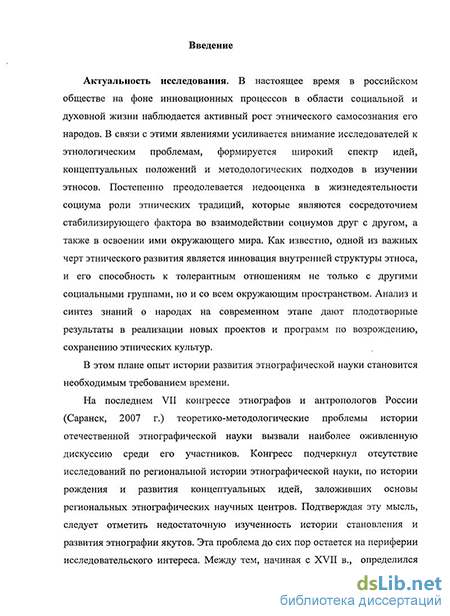 Введение

Актуальность исследования. В настоящее время в российском обществе на фоне инновационных процессов в области социальной и духовной жизни наблюдается активный рост этнического самосознания его народов. В связи с этими явлениями усиливается внимание исследователей к этнологическим проблемам, формируется широкий спектр идей, концептуальных положений и методологических подходов в изучении этносов. Постепенно преодолевается недооценка в жизнедеятельности социума роли этнических традиций, которые являются сосредоточием стабилизирующего фактора во взаимодействии социумов друг с другом, а также в освоении ими окружающего мира. Как известно, одной из важных черт этнического развития является инновация внутренней структуры этноса, и его способность к толерантным отношениям не только с другими социальными группами, но и со всем окружающим пространством. Анализ и синтез знаний о народах на современном этапе дают плодотворные результаты в реализации новых проектов и программ по возрождению, сохранению этнических культур.

В этом плане опыт истории развития этнографической науки становится необходимым требованием времени.

На последнем VII конгрессе этнографов и антропологов России (Саранск, 2007 г.) теоретико-методологические проблемы истории отечественной этнографической науки вызвали наиболее оживленную дискуссию среди его участников. Конгресс подчеркнул отсутствие исследований по региональной истории этнографической науки, по истории рождения и развития концептуальных идей, заложивших основы региональных этнографических научных центров. Подтверждая эту мысль, следует отметить недостаточную изученность истории становления и развития этнографии якутов. Эта проблема до сих пор остается на периферии исследовательского интереса. Между тем, начиная с XVII в., определился

dsLib.net
библиотека диссертаций